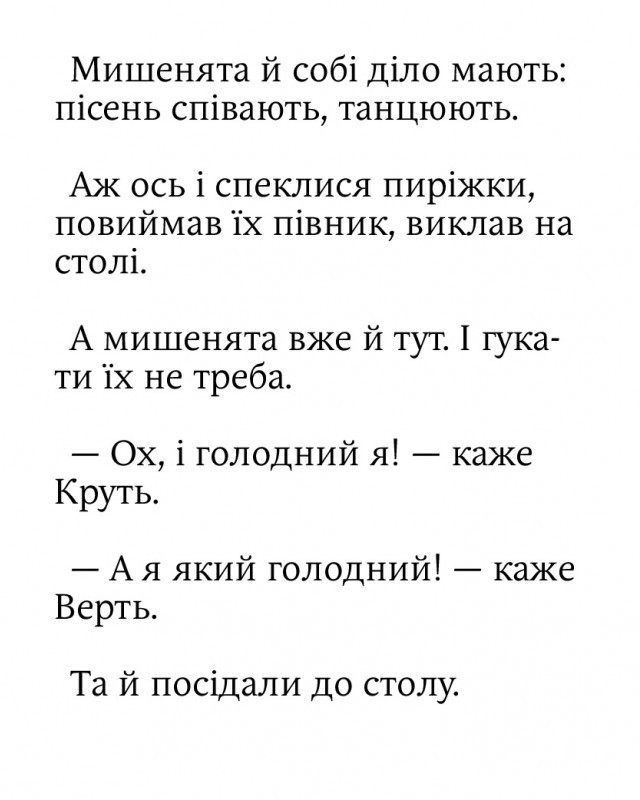 Мишенята й собі діло мають: пісень співають, танцюють.

Аж ось і спеклися пиріжки, повиймав їх півник, виклав на столі.

А мишенята вже й тут. І гукати їх не треба.

— Ох, і голодний я! — каже Круть.

— А я який голодний! — каже Верть.

Та й посідали до столу.